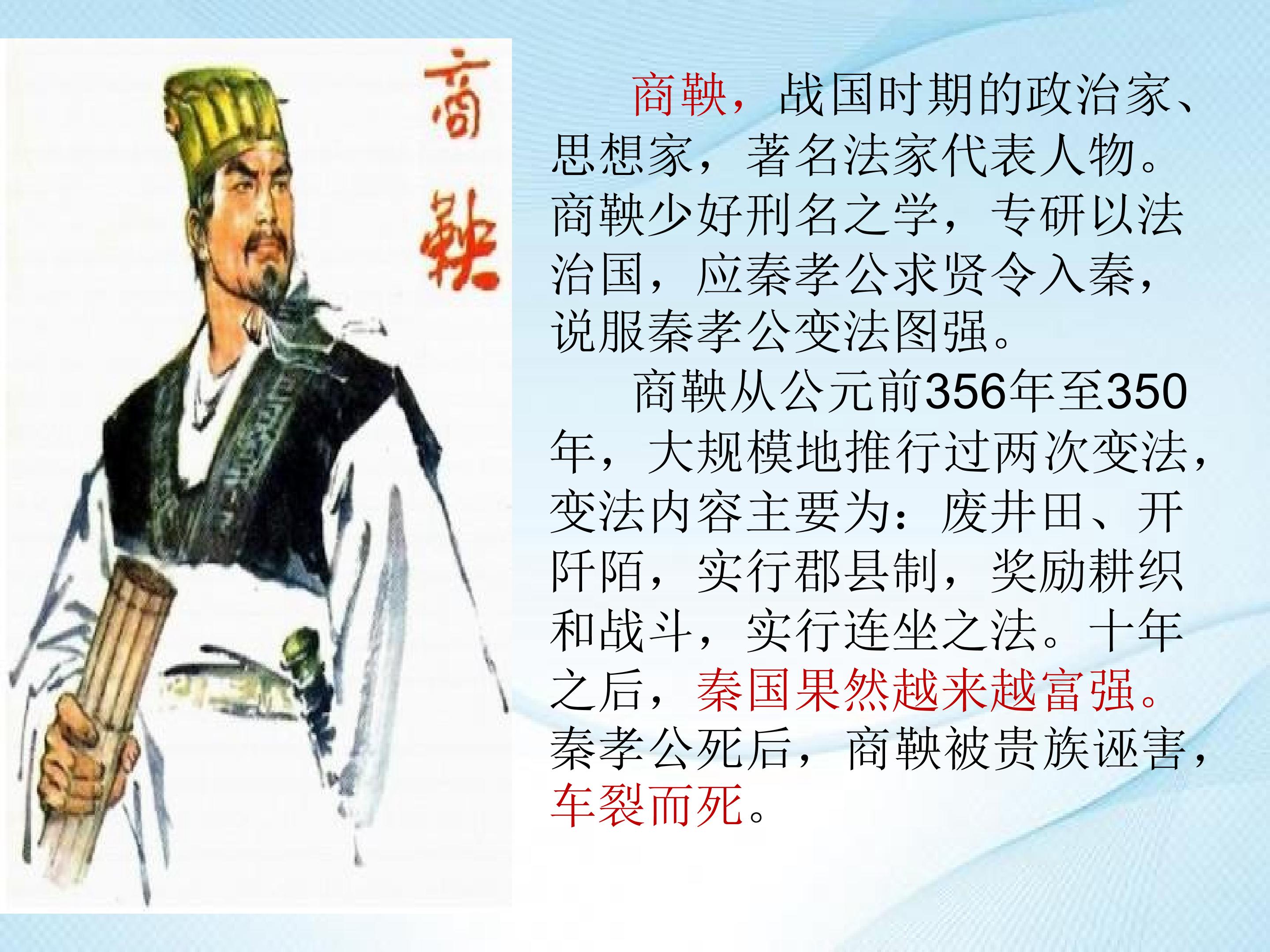 商鞅

商鞅，战国时期的政治家、思想家，著名法家代表人物。商鞅少好刑名之学，专研以法治国，应秦孝公求贤令入秦，说服秦孝公变法图强。

商鞅从公元前356年至350年，大规模地推行过两次变法，变法内容主要为：废井田、开阡陌，实行郡县制，奖励耕织和战斗，实行连坐之法。十年之后，秦国果然越来越富强。秦孝公死后，商鞅被贵族诬害，车裂而死。